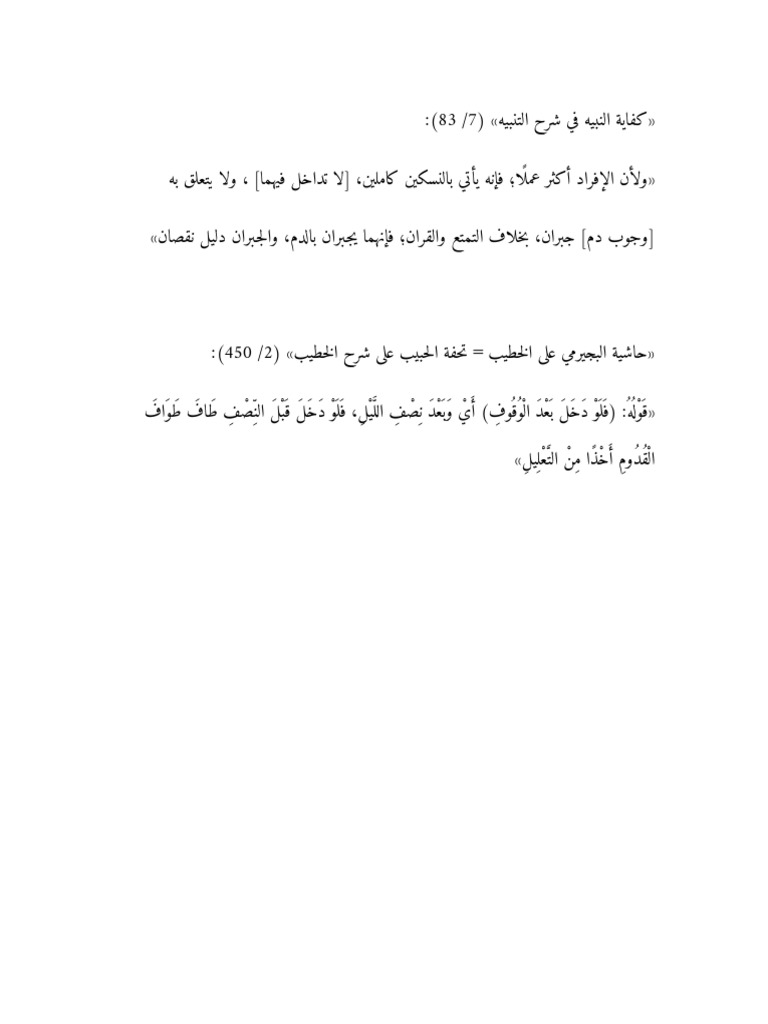 «كفاية النبيه في شرح التنبيه» (7/ 83):

«ولأن الإفراد أكثر عملًا، فإنه يأتي بالنسكين كاملين، [لا تداخل فيهما] ، ولا يتعلق به [وجوب دم] جبران، بخلاف التمتع والقران، فإنهما يجبران بالدم، والجبران دليل نقصان»

«حاشية البجيرمي على الخطيب = تحفة الحبيب على شرح الخطيب» (2/ 450):

«قَوْلُهُ: (فَلَوْ دَخَلَ بَعْدَ الْوُقُوفِ) أَيْ وَبَعْدَ نِصْفِ اللَّيْلِ، فَلَوْ دَخَلَ قَبْلَ النِّصْفِ طَافَ طَوَافَ الْقُدُومِ أَخْذًا مِنْ التَّعْلِيلِ»